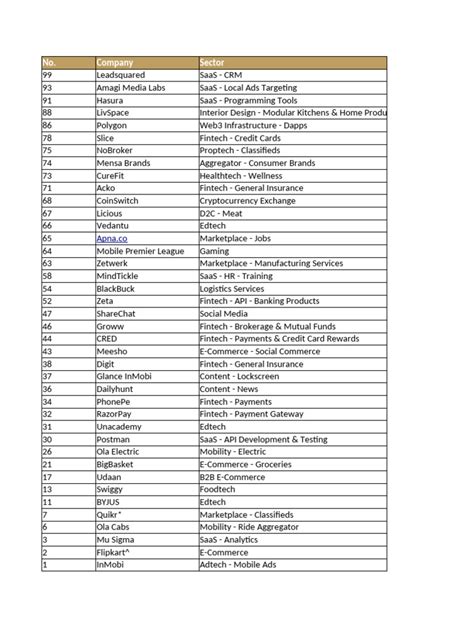 | No. | Company | Sector |
|---|---|---|
| 99 | Leadsquared | SaaS - CRM |
| 93 | Amagi Media Labs | SaaS - Local Ads Targeting |
| 91 | Hasura | SaaS - Programming Tools |
| 88 | LivSpace | Interior Design - Modular Kitchens & Home Produ |
| 86 | Polygon | Web3 Infrastructure - Dapps |
| 78 | Slice | Fintech - Credit Cards |
| 75 | NoBroker | Proptech - Classifieds |
| 74 | Mensa Brands | Aggregator - Consumer Brands |
| 73 | CureFit | Healthtech - Wellness |
| 71 | Acko | Fintech - General Insurance |
| 68 | CoinSwitch | Cryptocurrency Exchange |
| 67 | Licious | D2C - Meat |
| 66 | Vedantu | Edtech |
| 65 | Apna.co | Marketplace - Jobs |
| 64 | Mobile Premier League | Gaming |
| 63 | Zetwerk | Marketplace - Manufacturing Services |
| 58 | MindTickle | SaaS - HR - Training |
| 54 | BlackBuck | Logistics Services |
| 52 | Zeta | Fintech - API - Banking Products |
| 47 | ShareChat | Social Media |
| 46 | Groww | Fintech - Brokerage & Mutual Funds |
| 44 | CRED | Fintech - Payments & Credit Card Rewards |
| 43 | Meesho | E-Commerce - Social Commerce |
| 38 | Digit | Fintech - General Insurance |
| 37 | Glance InMobi | Content - Lockscreen |
| 36 | Dailyhunt | Content - News |
| 34 | PhonePe | Fintech - Payments |
| 32 | RazorPay | Fintech - Payment Gateway |
| 31 | Unacademy | Edtech |
| 30 | Postman | SaaS - API Development & Testing |
| 26 | Ola Electric | Mobility - Electric |
| 21 | BigBasket | E-Commerce - Groceries |
| 17 | Udaan | B2B E-Commerce |
| 13 | Swiggy | Foodtech |
| 11 | BYJUS | Edtech |
| 7 | Quikr* | Marketplace - Classifieds |
| 6 | Ola Cabs | Mobility - Ride Aggregator |
| 3 | Mu Sigma | SaaS - Analytics |
| 2 | Flipkart^ | E-Commerce |
| 1 | InMobi | Adtech - Mobile Ads |